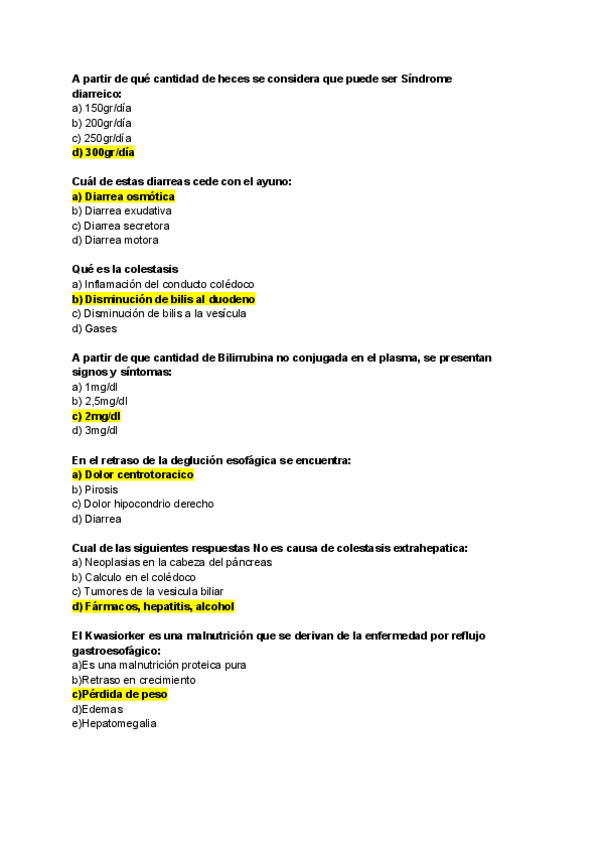 A partir de qué cantidad de heces se considera que puede ser Síndrome diarreico:
a) 150gr/día
b) 200gr/día
c) 250gr/día
d) 300gr/día

Cuál de estas diarreas cede con el ayuno:
a) Diarrea osmótica
b) Diarrea exudativa
c) Diarrea secretora
d) Diarrea motora

Qué es la colestasis
a) Inflamación del conducto colédoco
b) Disminución de bilis al duodeno
c) Disminución de bilis a la vesícula
d) Gases

A partir de que cantidad de Bilirrubina no conjugada en el plasma, se presentan signos y síntomas:
a) 1mg/dl
b) 2,5mg/dl
c) 2mg/dl
d) 3mg/dl

En el retraso de la deglución esofágica se encuentra:
a) Dolor centrotoracico
b) Pirosis
c) Dolor hipocondrio derecho
d) Diarrea

Cual de las siguientes respuestas No es causa de colestasis extrahepatica:
a) Neoplasias en la cabeza del páncreas
b) Calculo en el colédoco
c) Tumores de la vesicula biliar
d) Fármacos, hepatitis, alcohol

El Kwasiorker es una malnutrición que se derivan de la enfermedad por reflujo gastroesofágico:
a)Es una malnutrición proteica pura
b)Retraso en crecimiento
c)Pérdida de peso
d)Edemas
e)Hepatomegalia